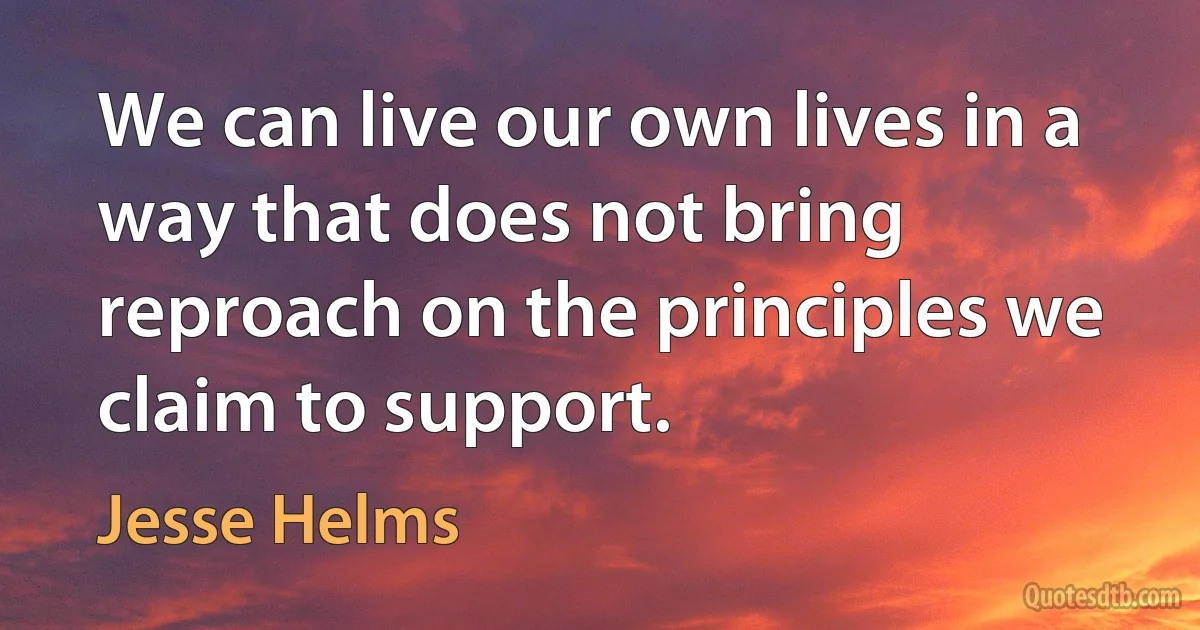 We can live our own lives in a way that does not bring reproach on the principles we claim to support.

Jesse Helms

Quotesdtb.com